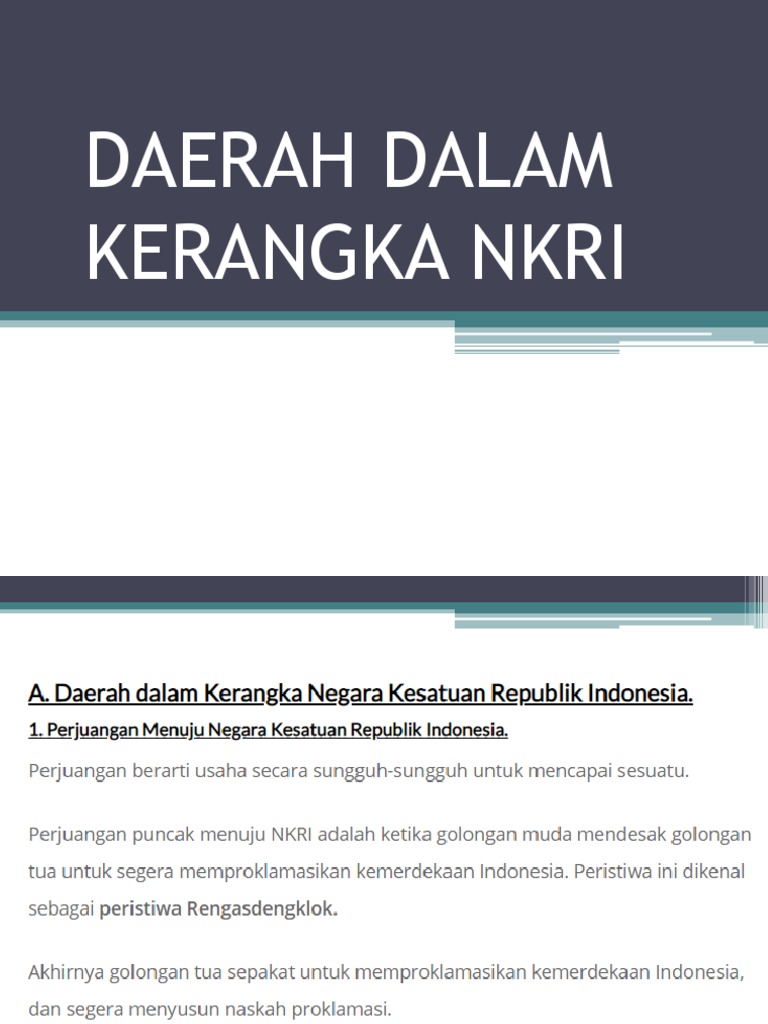 DAERAH DALAM KERANGKA NKRI

A. Daerah dalam Kerangka Negara Kesatuan Republik Indonesia.

1. Perjuangan Menuju Negara Kesatuan Republik Indonesia.

Perjuangan berarti usaha secara sungguh-sungguh untuk mencapai sesuatu.

Perjuangan puncak menuju NKRI adalah ketika golongan muda mendesak golongan tua untuk segera memproklamasikan kemerdekaan Indonesia. Peristiwa ini dikenal sebagai peristiwa Rengasdengklok.

Akhirnya golongan tua sepakat untuk memproklamasikan kemerdekaan Indonesia, dan segera menyusun naskah proklamasi.